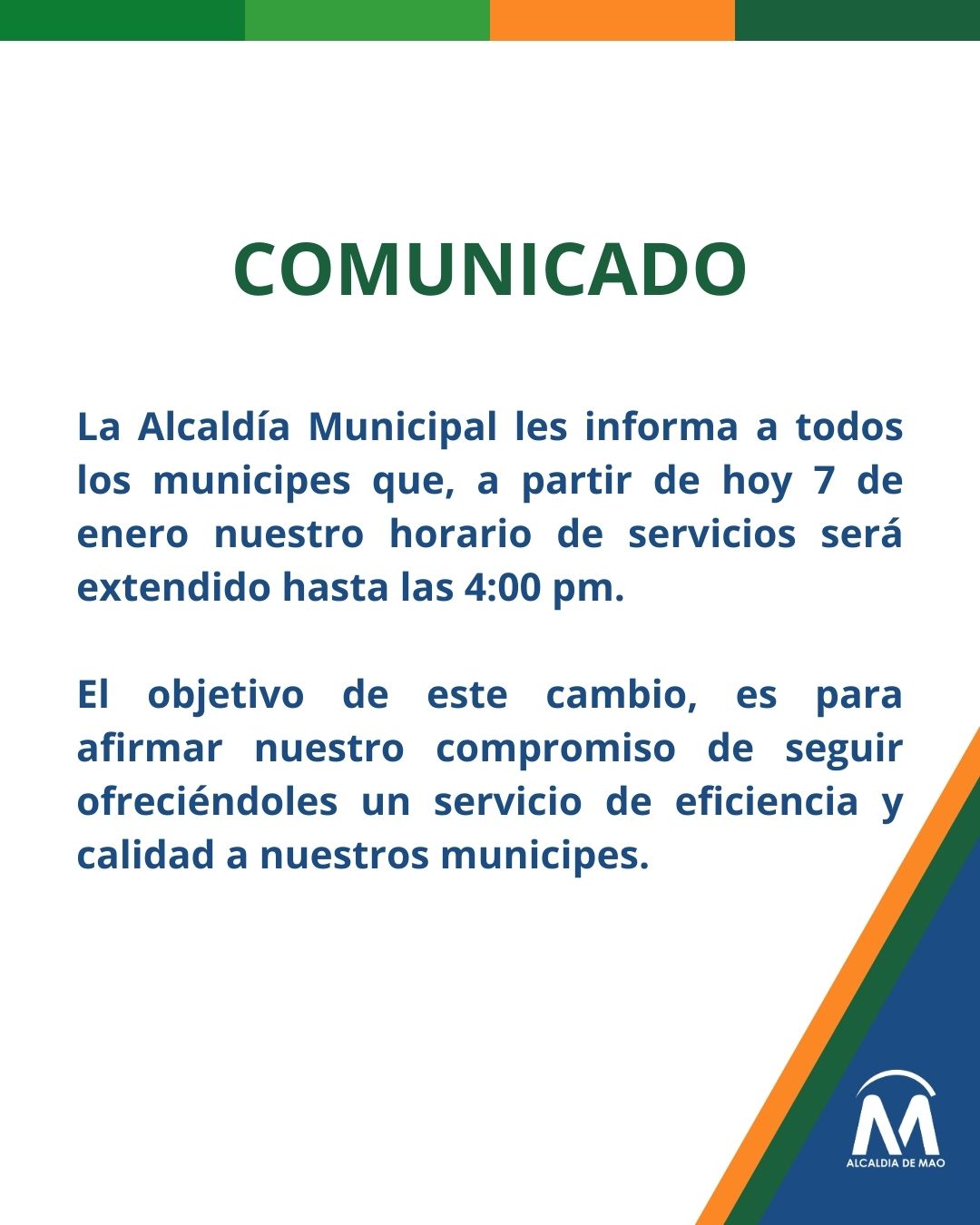 COMUNICADO

La Alcaldía Municipal les informa a todos los municipes que, a partir de hoy 7 de enero nuestro horario de servicios será extendido hasta las 4:00 pm.

El objetivo de este cambio, es para afirmar nuestro compromiso de seguir ofreciéndoles un servicio de eficiencia y calidad a nuestros municipes.

M
ALCALDIA DE MAO